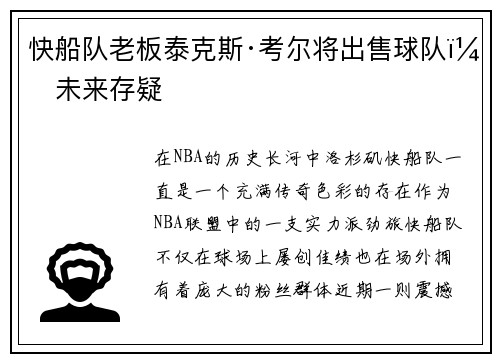 快船队老板泰克斯·考尔将出售球队ï¼
未来存疑

在NBA的历史长河中洛杉矶快船队一直是一个充满传奇色彩的存在作为NBA联盟中的一支实力派劲旅快船队不仅在球场上屡创佳绩也在场外拥有着庞大的粉丝群体近期一则震撼